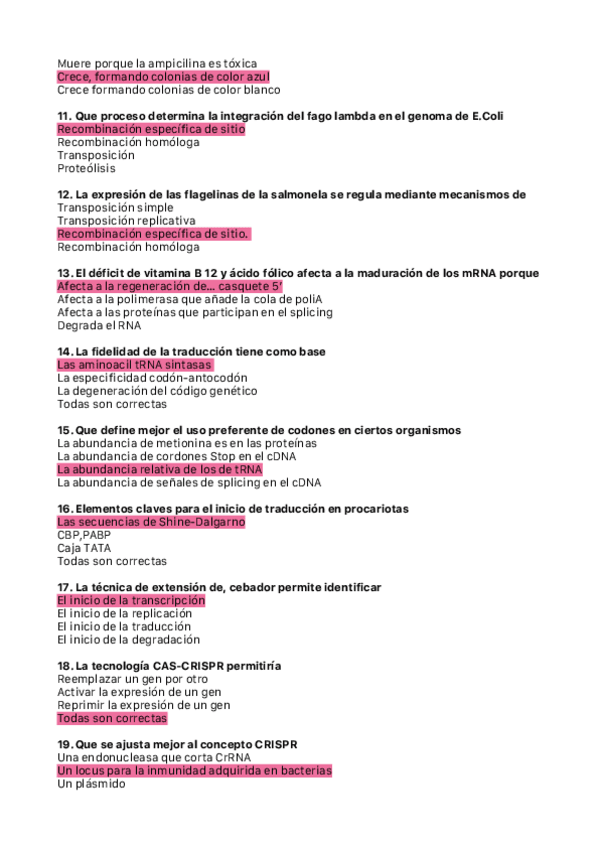 Muere porque la ampicilina es tóxica
Crece, formando colonias de color azul
Crece formando colonias de color blanco

11. Que proceso determina la integración del fago lambda en el genoma de E.Coli
Recombinación específica de sitio
Recombinación homóloga
Transposición
Proteólisis

12. La expresión de las flagelinas de la salmonela se regula mediante mecanismos de
Transposición simple
Transposición replicativa
Recombinación específica de sitio.
Recombinación homóloga

13. El déficit de vitamina B 12 y ácido fólico afecta a la maduración de los mRNA porque
Afecta a la regeneración de... casquete 5'
Afecta a la polimerasa que añade la cola de poliA
Afecta a las proteínas que participan en el splicing
Degrada el RNA

14. La fidelidad de la traducción tiene como base
Las aminoacil tRNA sintasas
La especificidad codón-antocodón
La degeneración del código genético
Todas son correctas

15. Que define mejor el uso preferente de codones en ciertos organismos
La abundancia de metionina es en las proteínas
La abundancia de cordones Stop en el cDNA
La abundancia relativa de los de tRNA
La abundancia de señales de splicing en el cDNA

16. Elementos claves para el inicio de traducción en procariotas
Las secuencias de Shine-Dalgarno
CBP,PABP
Caja TATA
Todas son correctas

17. La técnica de extensión de, cebador permite identificar
El inicio de la transcripción
El inicio de la replicación
El inicio de la traducción
El inicio de la degradación

18. La tecnología CAS-CRISPR permitiría
Reemplazar un gen por otro
Activar la expresión de un gen
Reprimir la expresión de un gen
Todas son correctas

19. Que se ajusta mejor al concepto CRISPR
Una endonucleasa que corta CrRNA
Un locus para la inmunidad adquirida en bacterias
Un plásmido